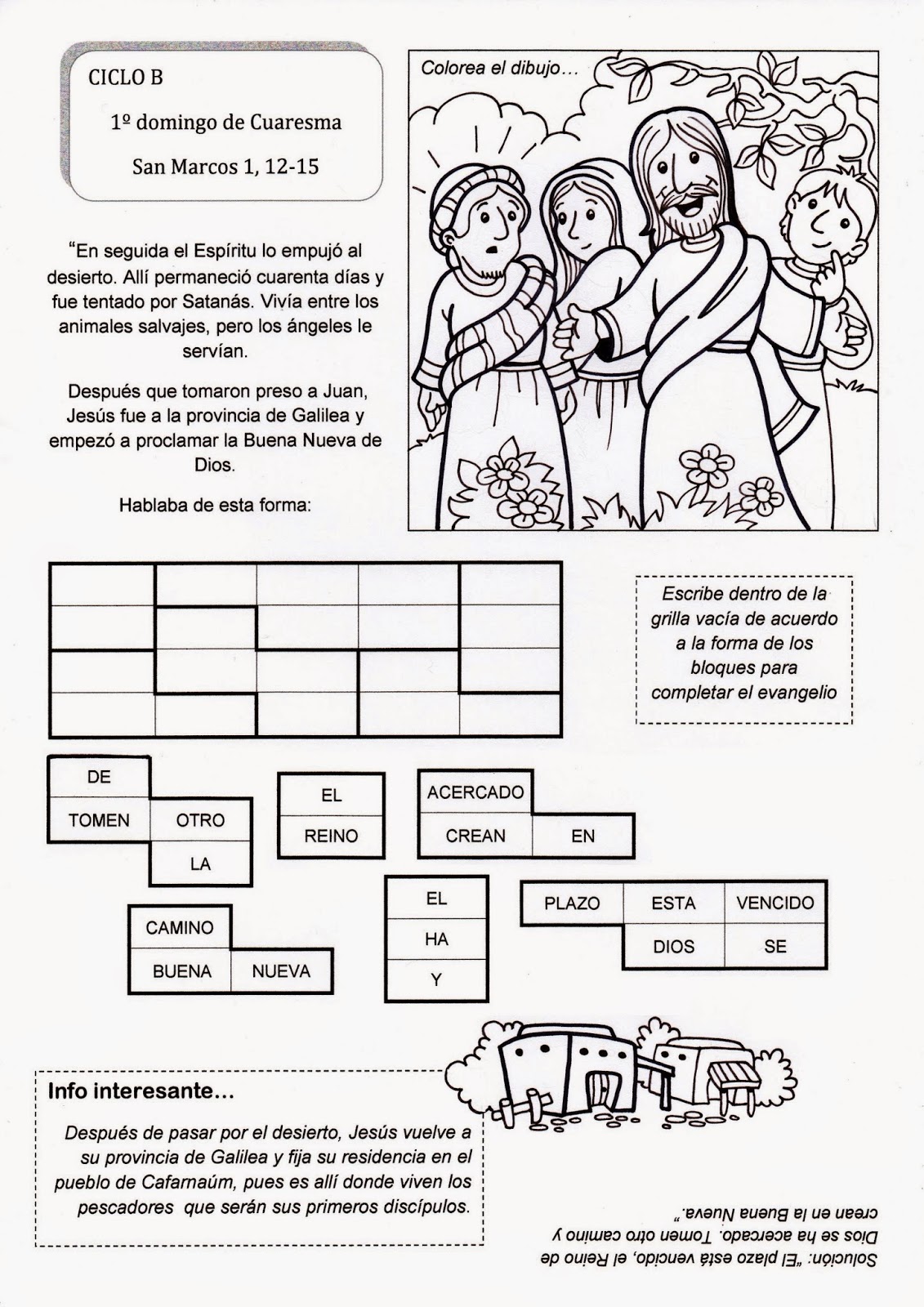 CICLO B

1º domingo de Cuaresma

San Marcos 1, 12-15

Colorea el dibujo…

"En seguida el Espíritu lo empujó al desierto. Allí permaneció cuarenta días y fue tentado por Satanás. Vivía entre los animales salvajes, pero los ángeles le servían.

Después que tomaron preso a Juan, Jesús fue a la provincia de Galilea y empezó a proclamar la Buena Nueva de Dios.

Hablaba de esta forma:

Escribe dentro de la grilla vacía de acuerdo a la forma de los bloques para completar el evangelio

DE
TOMEN OTRO
LA

EL
REINO

ACERCADO
CREAN EN

CAMINO
BUENA NUEVA

EL
HA
Y

PLAZO ESTA VENCIDO
DIOS SE

Info interesante…

Después de pasar por el desierto, Jesús vuelve a su provincia de Galilea y fija su residencia en el pueblo de Cafarnaúm, pues es allí donde viven los pescadores que serán sus primeros discípulos.

Solución: "El plazo está vencido, el Reino de Dios se ha acercado. Tomen otro camino y crean en la Buena Nueva."